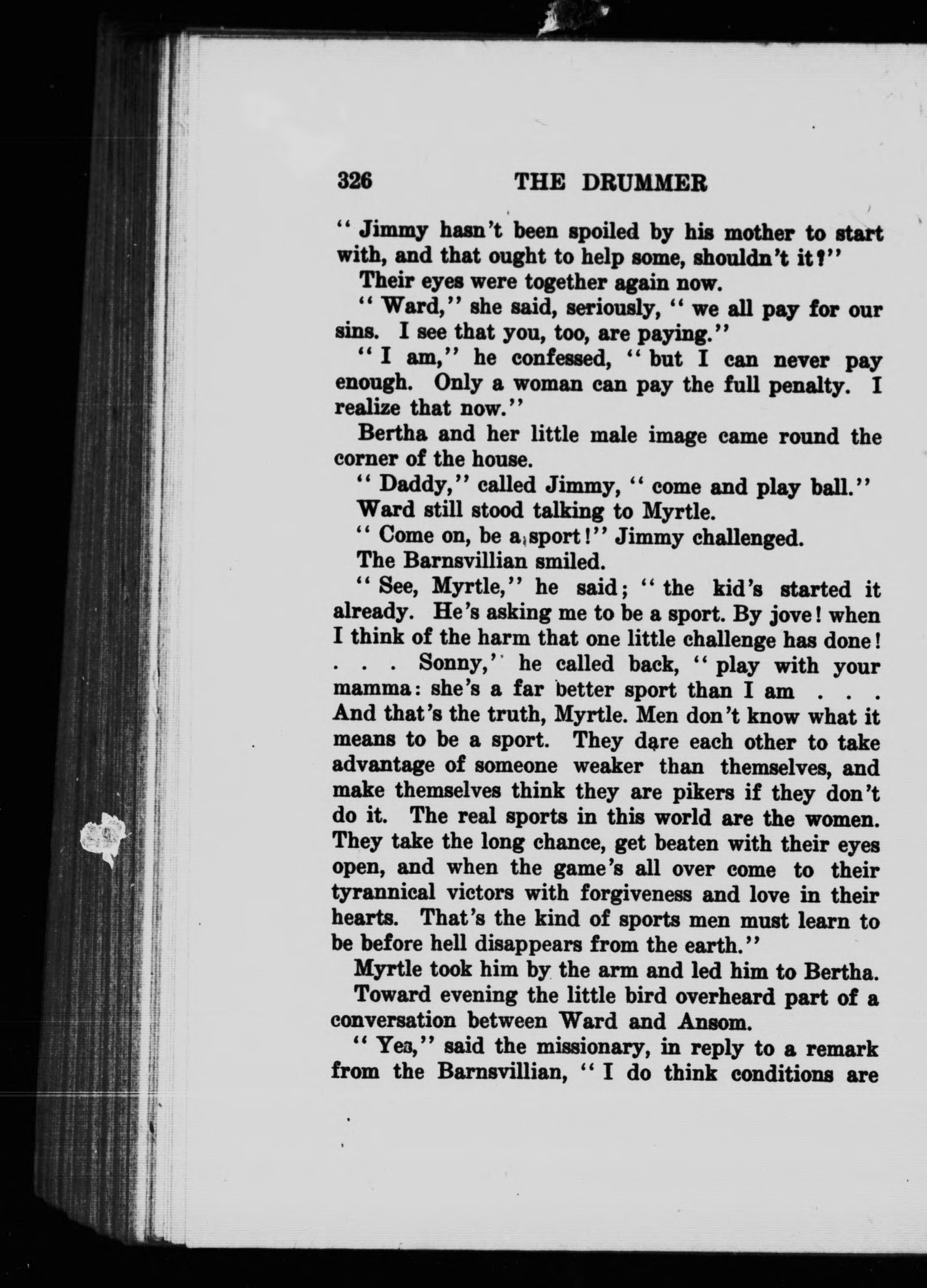 326 THE DRUMMER

" Jimmy hasn't been spoiled by his mother to start with, and that ought to help some, shouldn't it?"

Their eyes were together again now.

" Ward," she said, seriously, " we all pay for our sins. I see that you, too, are paying."

" I am," he confessed, " but I can never pay enough. Only a woman can pay the full penalty. I realize that now."

Bertha and her little male image came round the corner of the house.

" Daddy," called Jimmy, " come and play ball."

Ward still stood talking to Myrtle.

" Come on, be a sport!" Jimmy challenged.

The Barnsvillian smiled.

" See, Myrtle," he said; " the kid's started it already. He's asking me to be a sport. By jove! when I think of the harm that one little challenge has done! . . . Sonny," he called back, " play with your mamma: she's a far better sport than I am . . . And that's the truth, Myrtle. Men don't know what it means to be a sport. They dare each other to take advantage of someone weaker than themselves, and make themselves think they are pikers if they don't do it. The real sports in this world are the women. They take the long chance, get beaten with their eyes open, and when the game's all over come to their tyrannical victors with forgiveness and love in their hearts. That's the kind of sports men must learn to be before hell disappears from the earth."

Myrtle took him by the arm and led him to Bertha.

Toward evening the little bird overheard part of a conversation between Ward and Ansom.

" Yes," said the missionary, in reply to a remark from the Barnsvillian, " I do think conditions are